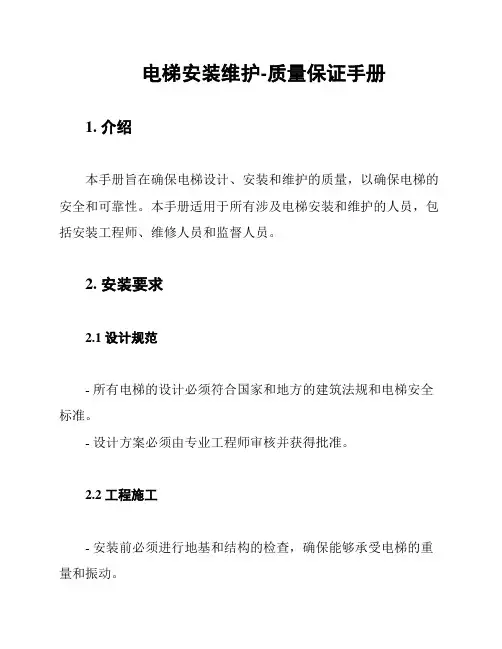 电梯安装维护-质量保证手册

1. 介绍

本手册旨在确保电梯设计、安装和维护的质量，以确保电梯的安全和可靠性。本手册适用于所有涉及电梯安装和维护的人员，包括安装工程师、维修人员和监督人员。

2. 安装要求

2.1 设计规范

- 所有电梯的设计必须符合国家和地方的建筑法规和电梯安全标准。

- 设计方案必须由专业工程师审核并获得批准。

2.2 工程施工

- 安装前必须进行地基和结构的检查，确保能够承受电梯的重量和振动。